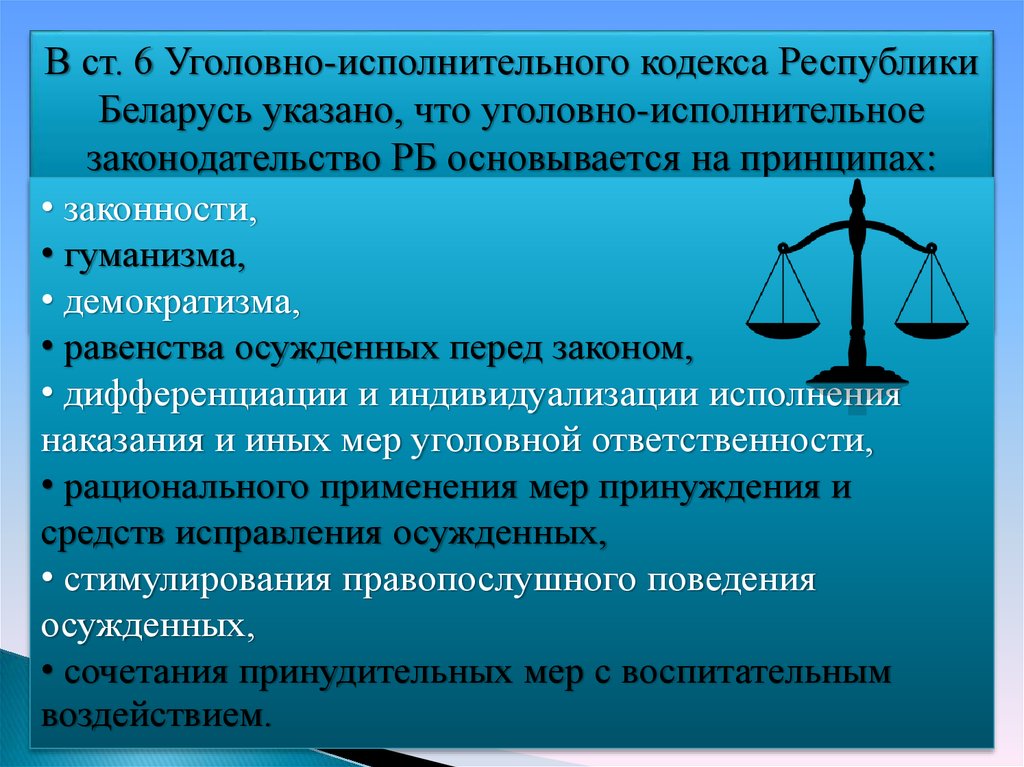 В ст. 6 Уголовно-исполнительного кодекса Республики Беларусь указано, что уголовно-исполнительное законодательство РБ основывается на принципах:

• законности,
• гуманизма,
• демократизма,
• равенства осужденных перед законом,
• дифференциации и индивидуализации исполнения наказания и иных мер уголовной ответственности,
• рационального применения мер принуждения и средств исправления осужденных,
• стимулирования правопослушного поведения осужденных,
• сочетания принудительных мер с воспитательным воздействием.